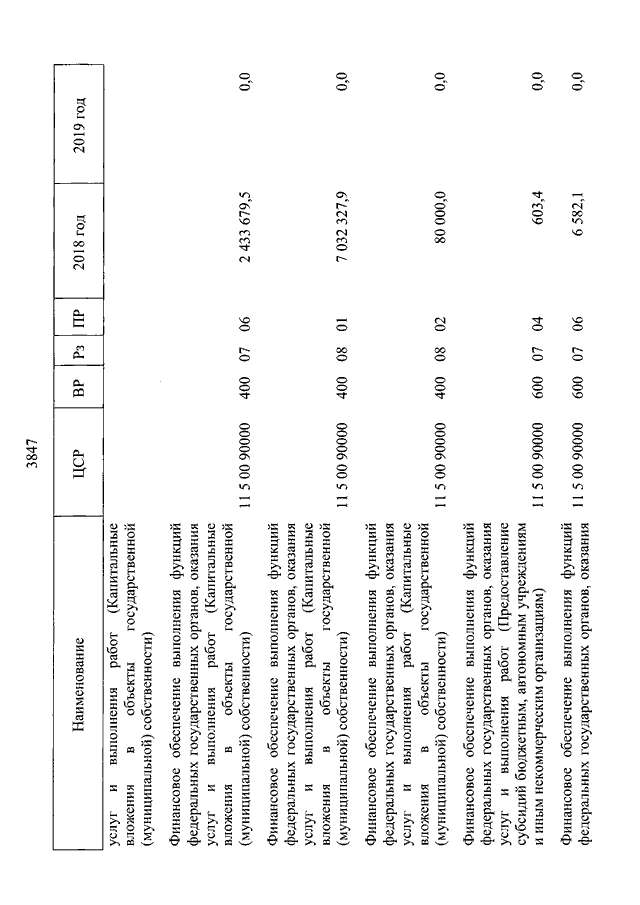 3847

| Наименование | ЦСР | ВР | Рз | ПР | 2018 год | 2019 год |
|---|---|---|---|---|---|---|
| услуг и выполнения работ (Капитальные вложения в объекты государственной (муниципальной) собственности) | | | | | | |
| Финансовое обеспечение выполнения функций федеральных государственных органов, оказания услуг и выполнения работ (Капитальные вложения в объекты государственной (муниципальной) собственности) | 11 5 00 90000 | 400 | 07 | 06 | 2 433 679,5 | 0,0 |
| Финансовое обеспечение выполнения функций федеральных государственных органов, оказания услуг и выполнения работ (Капитальные вложения в объекты государственной (муниципальной) собственности) | 11 5 00 90000 | 400 | 08 | 01 | 7 032 327,9 | 0,0 |
| Финансовое обеспечение выполнения функций федеральных государственных органов, оказания услуг и выполнения работ (Капитальные вложения в объекты государственной (муниципальной) собственности) | 11 5 00 90000 | 400 | 08 | 02 | 80 000,0 | 0,0 |
| Финансовое обеспечение выполнения функций федеральных государственных органов, оказания услуг и выполнения работ (Предоставление субсидий бюджетным, автономным учреждениям и иным некоммерческим организациям) | 11 5 00 90000 | 600 | 07 | 04 | 603,4 | 0,0 |
| Финансовое обеспечение выполнения функций федеральных государственных органов, оказания | 11 5 00 90000 | 600 | 07 | 06 | 6 582,1 | 0,0 |